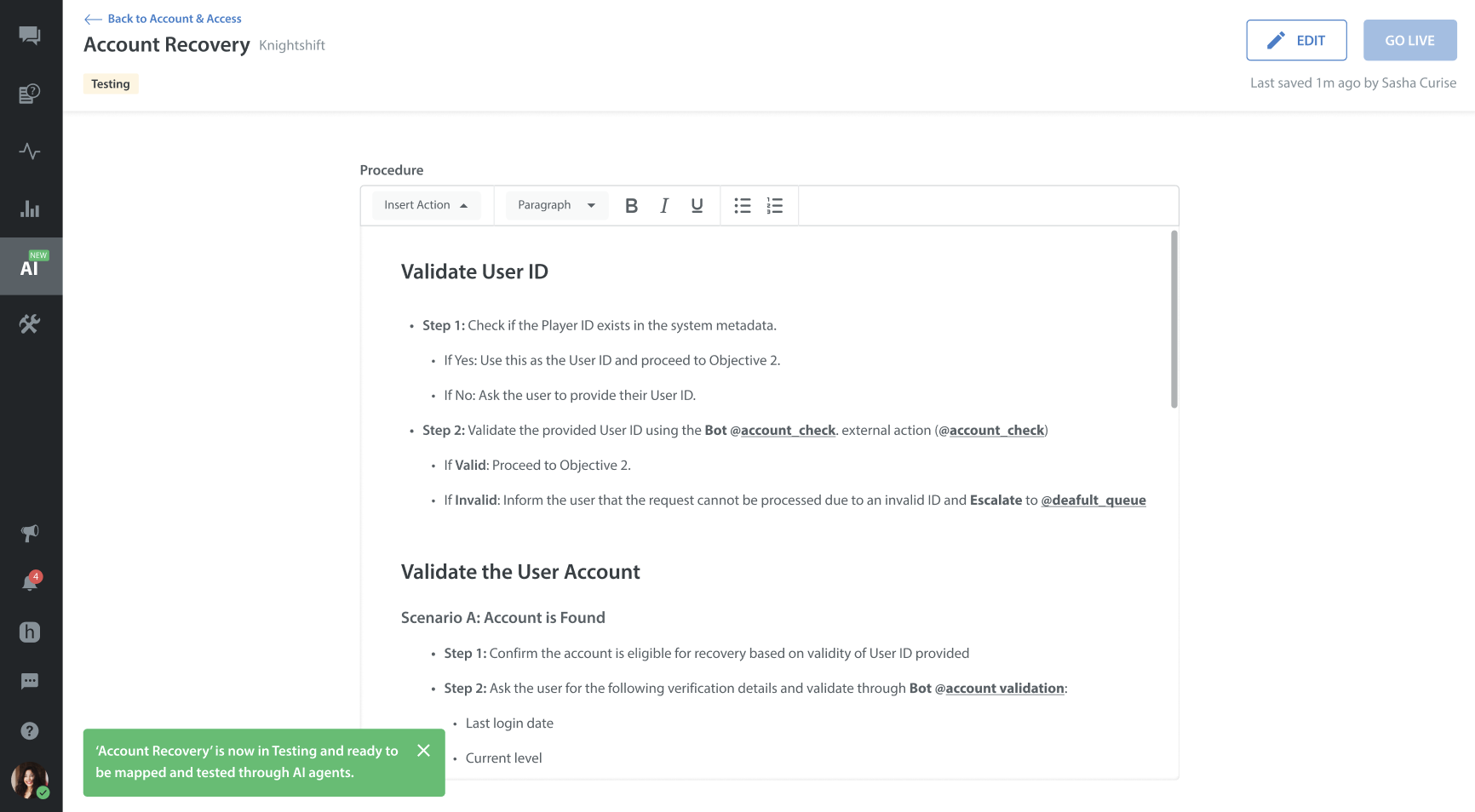 NEW
AI

4

Back to Account & Access
Account Recovery Knightshift
Testing

EDIT
GO LIVE
Last saved 1m ago by Sasha Curise

Procedure

Insert Action
Paragraph
B I U

Validate User ID

• Step 1: Check if the Player ID exists in the system metadata.
  • If Yes: Use this as the User ID and proceed to Objective 2.
  • If No: Ask the user to provide their User ID.
• Step 2: Validate the provided User ID using the Bot @account_check. external action (@account_check)
  • If Valid: Proceed to Objective 2.
  • If Invalid: Inform the user that the request cannot be processed due to an invalid ID and Escalate to @deafult_queue

Validate the User Account

Scenario A: Account is Found

• Step 1: Confirm the account is eligible for recovery based on validity of User ID provided
• Step 2: Ask the user for the following verification details and validate through Bot @account validation:
  • Last login date
  • Current level

'Account Recovery' is now in Testing and ready to be mapped and tested through AI agents.